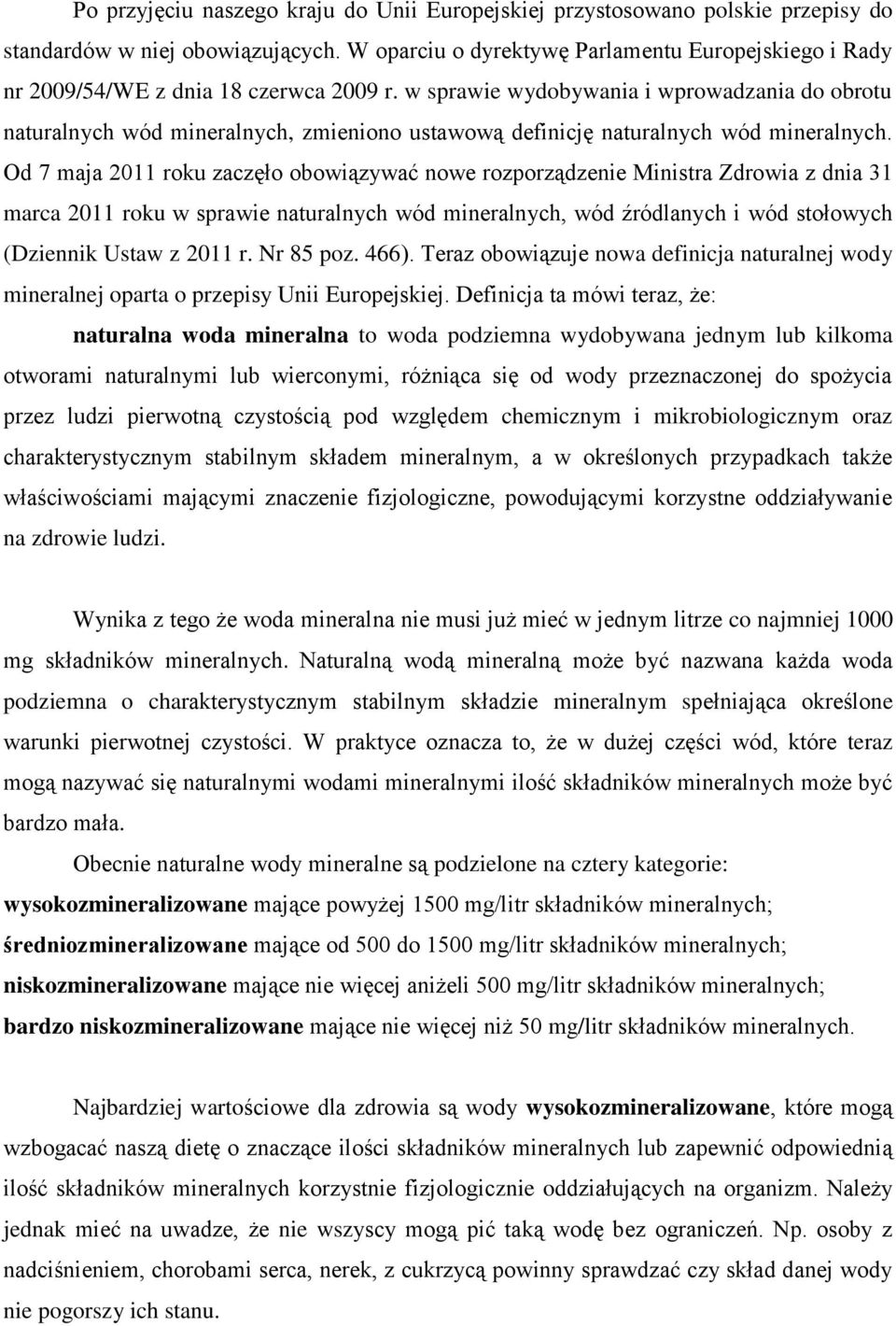 Po przyjęciu naszego kraju do Unii Europejskiej przystosowano polskie przepisy do standardów w niej obowiązujących. W oparciu o dyrektywę Parlamentu Europejskiego i Rady nr 2009/54/WE z dnia 18 czerwca 2009 r. w sprawie wydobywania i wprowadzania do obrotu naturalnych wód mineralnych, zmieniono ustawową definicję naturalnych wód mineralnych. Od 7 maja 2011 roku zaczęło obowiązywać nowe rozporządzenie Ministra Zdrowia z dnia 31 marca 2011 roku w sprawie naturalnych wód mineralnych, wód źródlanych i wód stołowych (Dziennik Ustaw z 2011 r. Nr 85 poz. 466). Teraz obowiązuje nowa definicja naturalnej wody mineralnej oparta o przepisy Unii Europejskiej. Definicja ta mówi teraz, że:

naturalna woda mineralna to woda podziemna wydobywana jednym lub kilkoma otworami naturalnymi lub wierconymi, różniąca się od wody przeznaczonej do spożycia przez ludzi pierwotną czystością pod względem chemicznym i mikrobiologicznym oraz charakterystycznym stabilnym składem mineralnym, a w określonych przypadkach także właściwościami mającymi znaczenie fizjologiczne, powodującymi korzystne oddziaływanie na zdrowie ludzi.

Wynika z tego że woda mineralna nie musi już mieć w jednym litrze co najmniej 1000 mg składników mineralnych. Naturalną wodą mineralną może być nazwana każda woda podziemna o charakterystycznym stabilnym składzie mineralnym spełniająca określone warunki pierwotnej czystości. W praktyce oznacza to, że w dużej części wód, które teraz mogą nazywać się naturalnymi wodami mineralnymi ilość składników mineralnych może być bardzo mała.

Obecnie naturalne wody mineralne są podzielone na cztery kategorie:
wysokozmineralizowane mające powyżej 1500 mg/litr składników mineralnych;
średniozmineralizowane mające od 500 do 1500 mg/litr składników mineralnych;
niskozmineralizowane mające nie więcej aniżeli 500 mg/litr składników mineralnych;
bardzo niskozmineralizowane mające nie więcej niż 50 mg/litr składników mineralnych.

Najbardziej wartościowe dla zdrowia są wody wysokozmineralizowane, które mogą wzbogacać naszą dietę o znaczące ilości składników mineralnych lub zapewnić odpowiednią ilość składników mineralnych korzystnie fizjologicznie oddziałujących na organizm. Należy jednak mieć na uwadze, że nie wszyscy mogą pić taką wodę bez ograniczeń. Np. osoby z nadciśnieniem, chorobami serca, nerek, z cukrzycą powinny sprawdzać czy skład danej wody nie pogorszy ich stanu.